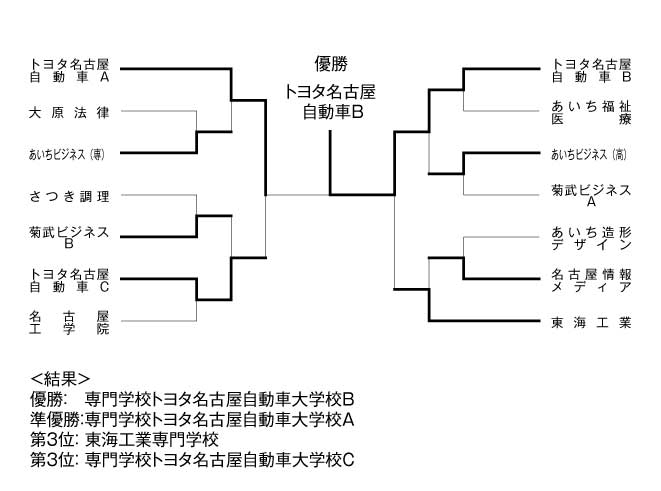 トヨタ名古屋自動車A
大原法律
あいちビジネス（専）
さつき調理
菊武ビジネスB
トヨタ名古屋自動車C
名古屋工学院

優勝
トヨタ名古屋自動車B

トヨタ名古屋自動車B
あいち福祉医療
あいちビジネス（高）
菊武ビジネスA
あいち造形デザイン
名古屋情報メディア
東海工業

<結果>
優勝: 専門学校トヨタ名古屋自動車大学校B
準優勝:専門学校トヨタ名古屋自動車大学校A
第3位: 東海工業専門学校
第3位: 専門学校トヨタ名古屋自動車大学校C